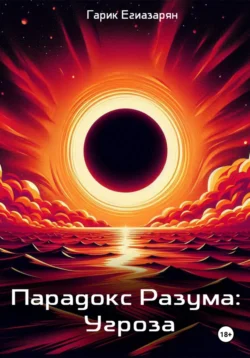 Гарик Егиазарян

Парадокс Разума: Угроза

18+